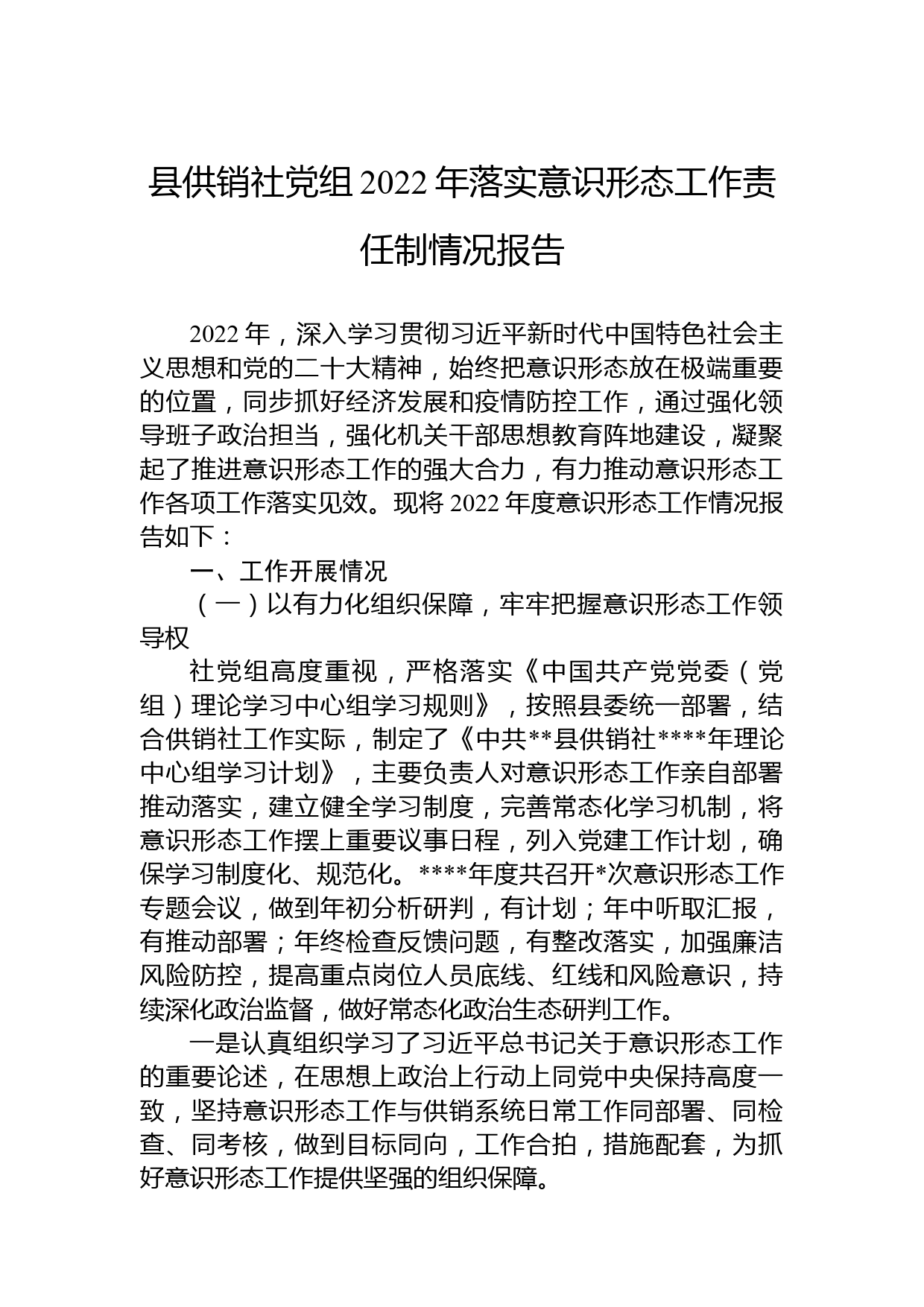 县供销社党组2022年落实意识形态工作责任制情况报告

2022年，深入学习贯彻习近平新时代中国特色社会主义思想和党的二十大精神，始终把意识形态放在极端重要的位置，同步抓好经济发展和疫情防控工作，通过强化领导班子政治担当，强化机关干部思想教育阵地建设，凝聚起了推进意识形态工作的强大合力，有力推动意识形态工作各项工作落实见效。现将2022年度意识形态工作情况报告如下：

一、工作开展情况

（一）以有力化组织保障，牢牢把握意识形态工作领导权

社党组高度重视，严格落实《中国共产党党委（党组）理论学习中心组学习规则》，按照县委统一部署，结合供销社工作实际，制定了《中共**县供销社****年理论中心组学习计划》，主要负责人对意识形态工作亲自部署推动落实，建立健全学习制度，完善常态化学习机制，将意识形态工作摆上重要议事日程，列入党建工作计划，确保学习制度化、规范化。****年度共召开*次意识形态工作专题会议，做到年初分析研判，有计划；年中听取汇报，有推动部署；年终检查反馈问题，有整改落实，加强廉洁风险防控，提高重点岗位人员底线、红线和风险意识，持续深化政治监督，做好常态化政治生态研判工作。

一是认真组织学习了习近平总书记关于意识形态工作的重要论述，在思想上政治上行动上同党中央保持高度一致，坚持意识形态工作与供销系统日常工作同部署、同检查、同考核，做到目标同向，工作合拍，措施配套，为抓好意识形态工作提供坚强的组织保障。